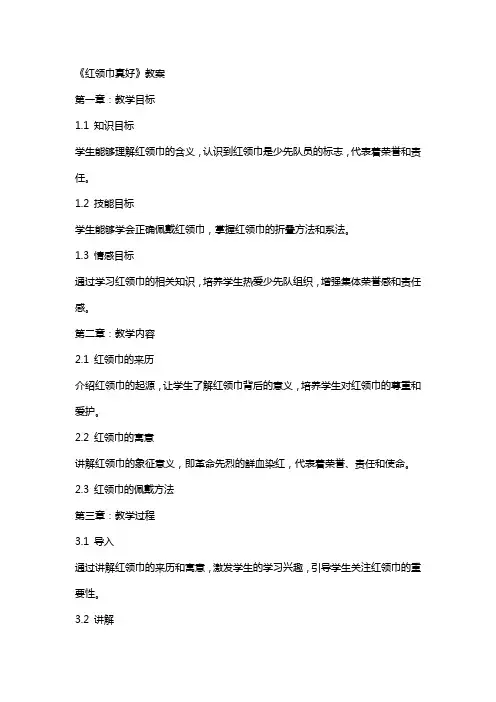 《红领巾真好》教案

第一章：教学目标

1.1 知识目标

学生能够理解红领巾的含义，认识到红领巾是少先队员的标志，代表着荣誉和责任。

1.2 技能目标

学生能够学会正确佩戴红领巾，掌握红领巾的折叠方法和系法。

1.3 情感目标

通过学习红领巾的相关知识，培养学生热爱少先队组织，增强集体荣誉感和责任感。

第二章：教学内容

2.1 红领巾的来历

介绍红领巾的起源，让学生了解红领巾背后的意义，培养学生对红领巾的尊重和爱护。

2.2 红领巾的寓意

讲解红领巾的象征意义，即革命先烈的鲜血染红，代表着荣誉、责任和使命。

2.3 红领巾的佩戴方法

第三章：教学过程

3.1 导入

通过讲解红领巾的来历和寓意，激发学生的学习兴趣，引导学生关注红领巾的重要性。

3.2 讲解